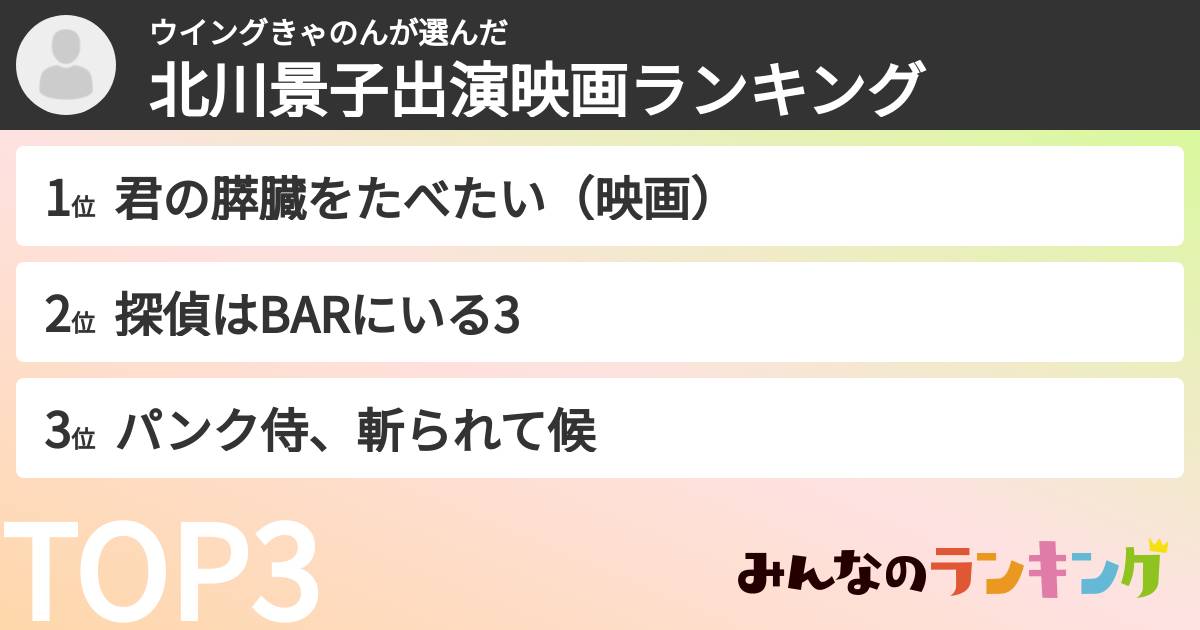 ウイングきゃのんが選んだ
北川景子出演映画ランキング

1位 君の膵臓をたべたい（映画）

2位 探偵はBARにいる3

3位 パンク侍、斬られて候

TOP3

みんなのランキング